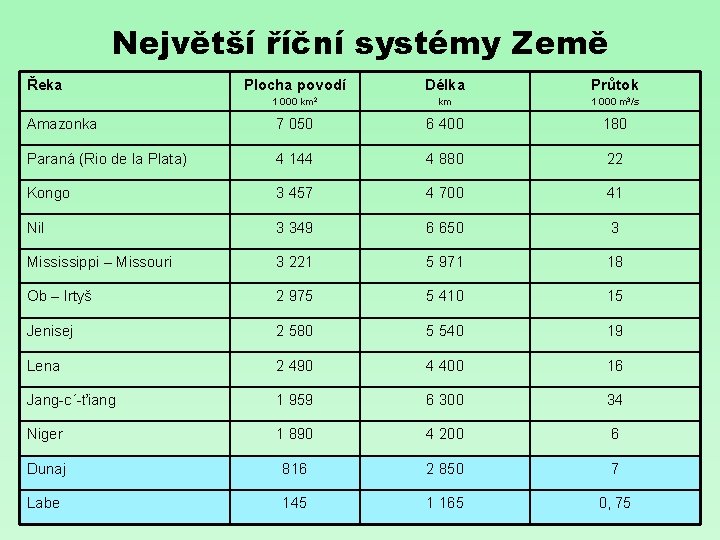 Největší říční systémy Země

| Řeka | Plocha povodí 1000 km² | Délka km | Průtok 1000 m³/s |
|---|---|---|---|
| Amazonka | 7 050 | 6 400 | 180 |
| Paraná (Rio de la Plata) | 4 144 | 4 880 | 22 |
| Kongo | 3 457 | 4 700 | 41 |
| Nil | 3 349 | 6 650 | 3 |
| Mississippi – Missouri | 3 221 | 5 971 | 18 |
| Ob – Irtyš | 2 975 | 5 410 | 15 |
| Jenisej | 2 580 | 5 540 | 19 |
| Lena | 2 490 | 4 400 | 16 |
| Jang-c´-ťiang | 1 959 | 6 300 | 34 |
| Niger | 1 890 | 4 200 | 6 |
| Dunaj | 816 | 2 850 | 7 |
| Labe | 145 | 1 165 | 0, 75 |